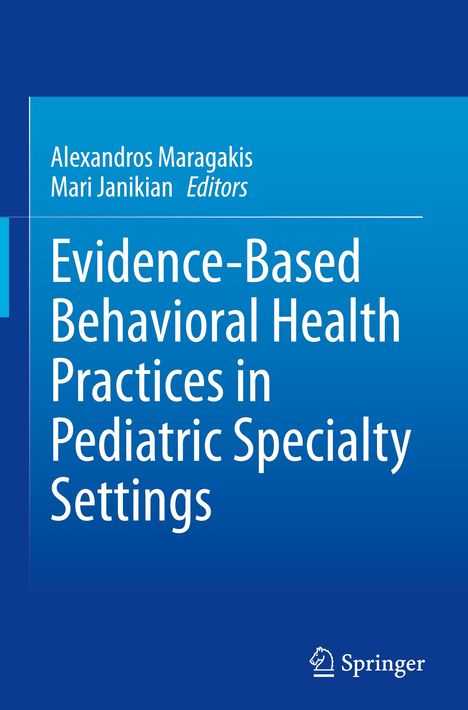 Alexandros Maragakis
Mari Janikian Editors

Evidence-Based Behavioral Health Practices in Pediatric Specialty Settings

Springer